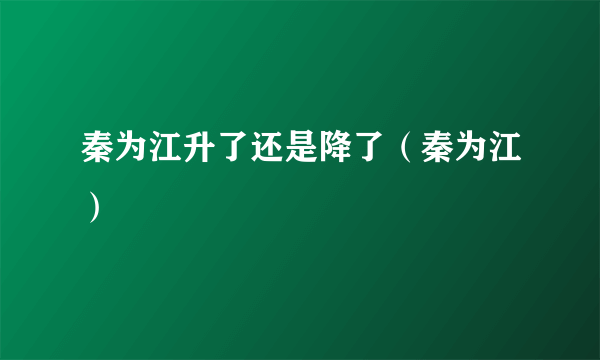 秦为江升了还是降了（秦为江）